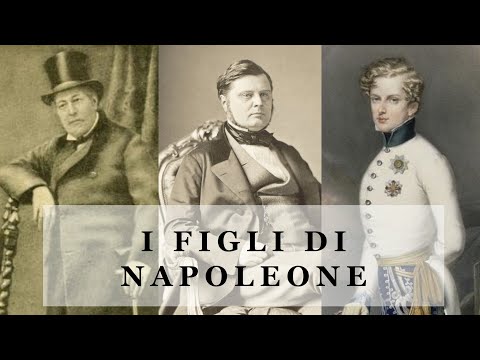 I FIGLI DI NAPOLEONE